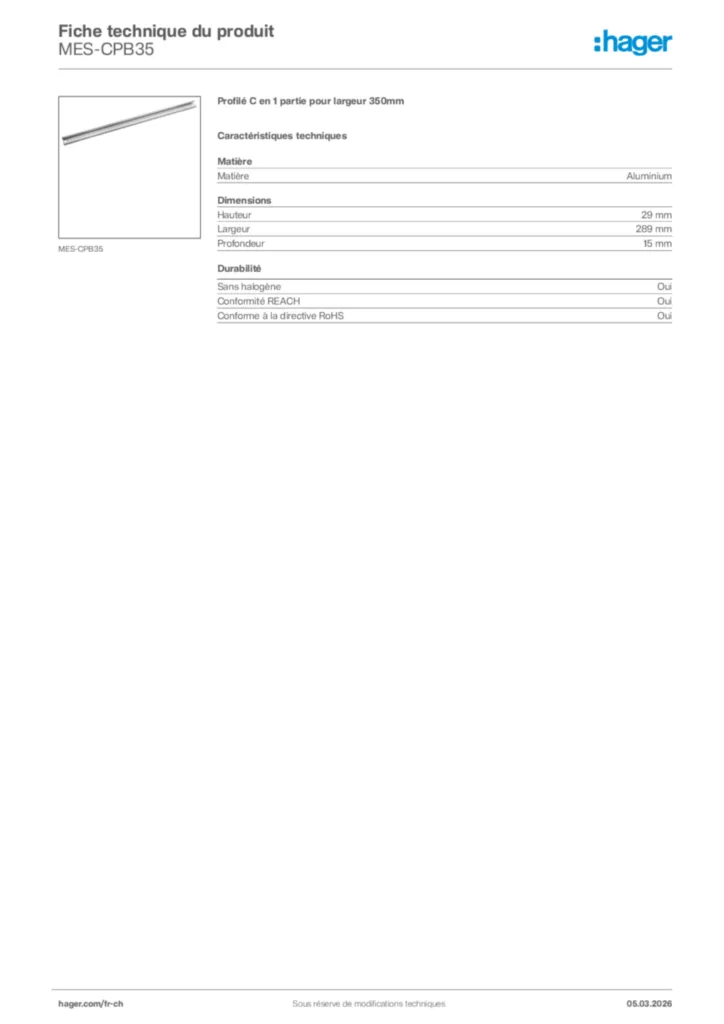 Fiche technique du produit
MES-CPB35

:hager

MES-CPB35

Profilé C en 1 partie pour largeur 350mm

Caractéristiques techniques

Matière

| Matière | Aluminium |
|---|---|

Dimensions

| Hauteur | 29 mm |
|---|---|
| Largeur | 289 mm |
| Profondeur | 15 mm |

Durabilité

| Sans halogène | Oui |
|---|---|
| Conformité REACH | Oui |
| Conforme à la directive RoHS | Oui |

hager.com/fr-ch Sous réserve de modifications techniques 05.03.2026